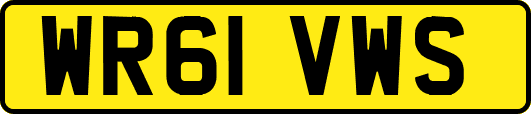 WR61 VWS